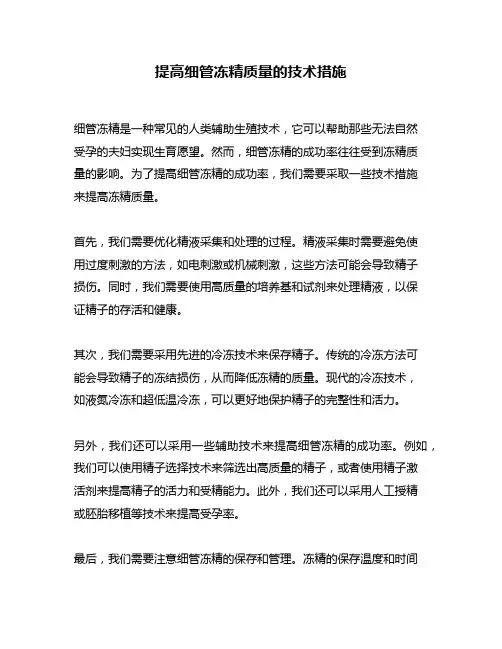 提高细管冻精质量的技术措施

细管冻精是一种常见的人类辅助生殖技术，它可以帮助那些无法自然受孕的夫妇实现生育愿望。然而，细管冻精的成功率往往受到冻精质量的影响。为了提高细管冻精的成功率，我们需要采取一些技术措施来提高冻精质量。

首先，我们需要优化精液采集和处理的过程。精液采集时需要避免使用过度刺激的方法，如电刺激或机械刺激，这些方法可能会导致精子损伤。同时，我们需要使用高质量的培养基和试剂来处理精液，以保证精子的存活和健康。

其次，我们需要采用先进的冷冻技术来保存精子。传统的冷冻方法可能会导致精子的冻结损伤，从而降低冻精的质量。现代的冷冻技术，如液氮冷冻和超低温冷冻，可以更好地保护精子的完整性和活力。

另外，我们还可以采用一些辅助技术来提高细管冻精的成功率。例如，我们可以使用精子选择技术来筛选出高质量的精子，或者使用精子激活剂来提高精子的活力和受精能力。此外，我们还可以采用人工授精或胚胎移植等技术来提高受孕率。

最后，我们需要注意细管冻精的保存和管理。冻精的保存温度和时间